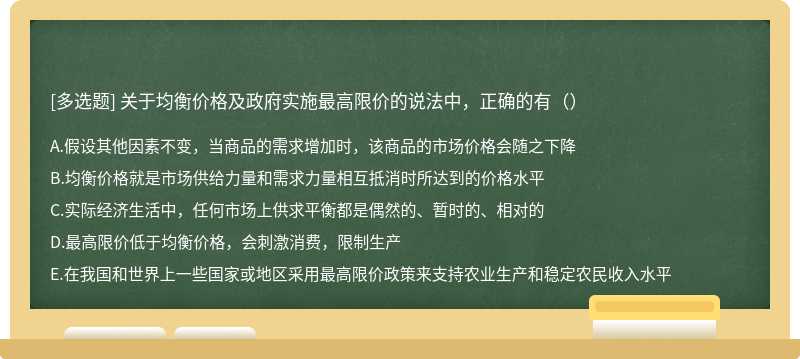 [多选题] 关于均衡价格及政府实施最高限价的说法中，正确的有（）

A.假设其他因素不变，当商品的需求增加时，该商品的市场价格会随之下降

B.均衡价格就是市场供给力量和需求力量相互抵消时所达到的价格水平

C.实际经济生活中，任何市场上供求平衡都是偶然的、暂时的、相对的

D.最高限价低于均衡价格，会刺激消费，限制生产

E.在我国和世界上一些国家或地区采用最高限价政策来支持农业生产和稳定农民收入水平